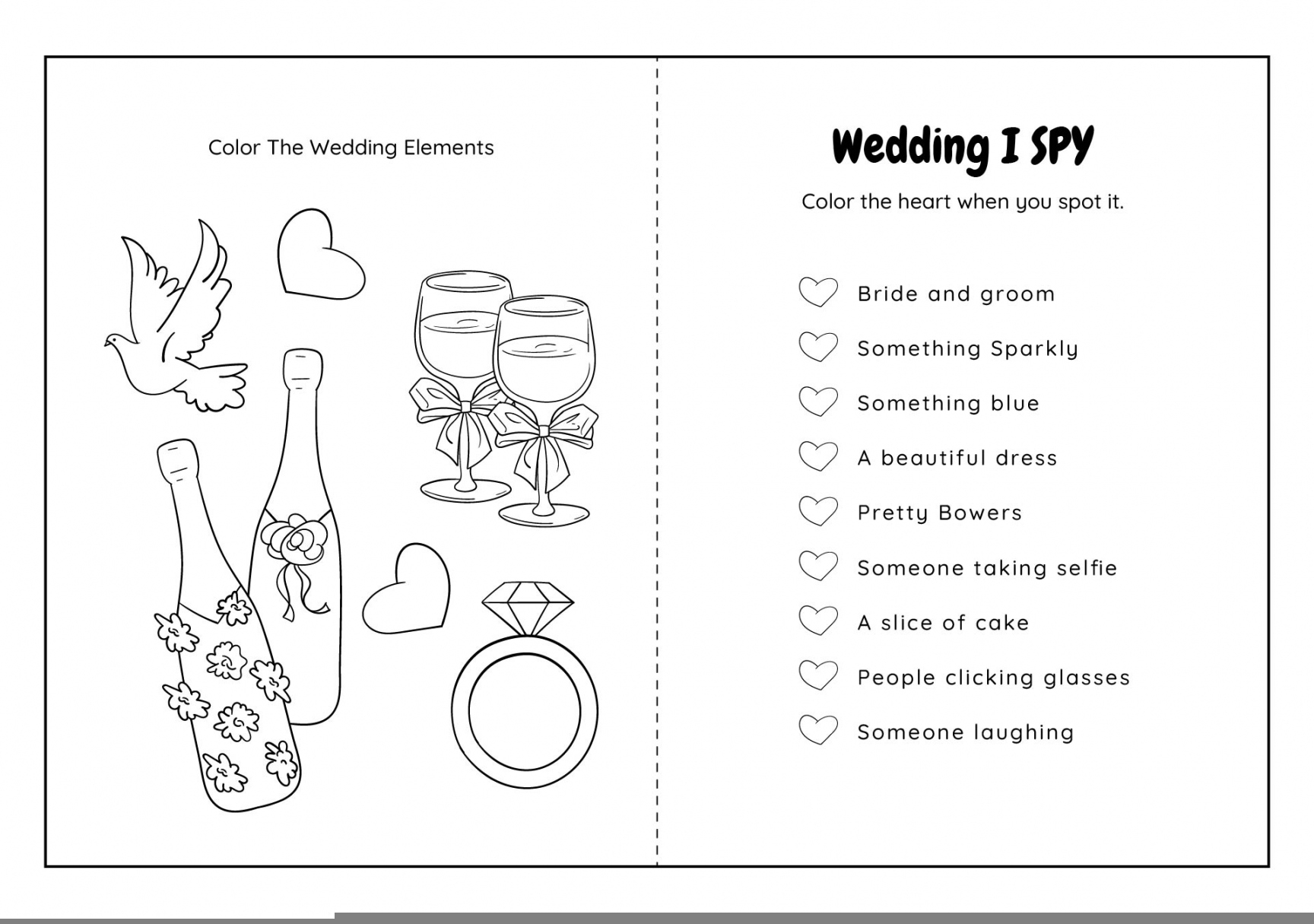 Color The Wedding Elements

Wedding I SPY

Color the heart when you spot it.

Bride and groom

Something Sparkly

Something blue

A beautiful dress

Pretty Bowers

Someone taking selfie

A slice of cake

People clicking glasses

Someone laughing